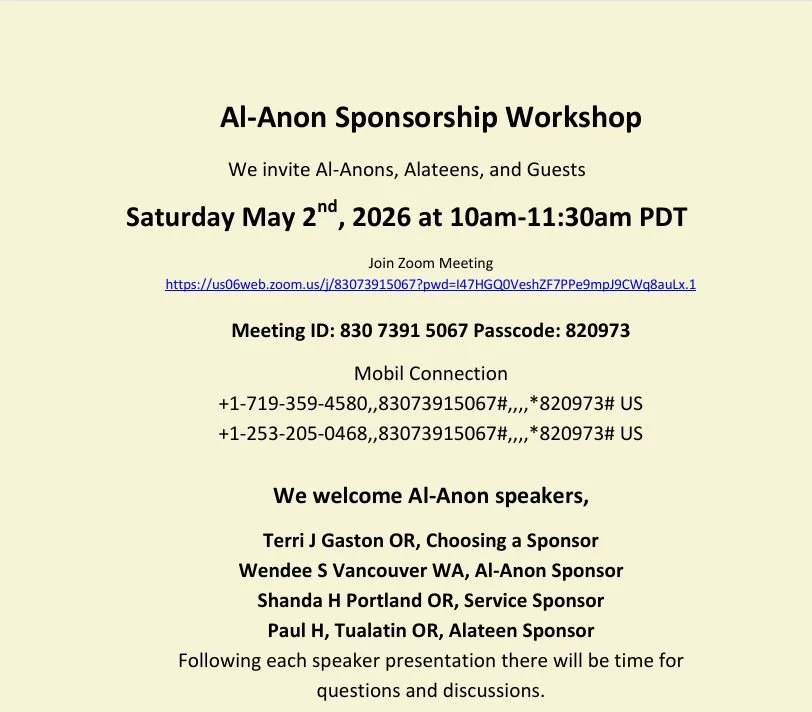 Al-Anon Sponsorship Workshop

We invite Al-Anons, Alateens, and Guests

Saturday May 2$^{nd}$, 2026 at 10am-11:30am PDT

Join Zoom Meeting
https://us06web.zoom.us/j/83073915067?pwd=I47HGQ0VeshZF7PPe9mpJ9CWq8auLx.1

Meeting ID: 830 7391 5067 Passcode: 820973

Mobil Connection
+1-719-359-4580,,83073915067#,,,,*820973# US
+1-253-205-0468,,83073915067#,,,,*820973# US

We welcome Al-Anon speakers,

Terri J Gaston OR, Choosing a Sponsor
Wendee S Vancouver WA, Al-Anon Sponsor
Shanda H Portland OR, Service Sponsor
Paul H, Tualatin OR, Alateen Sponsor
Following each speaker presentation there will be time for questions and discussions.